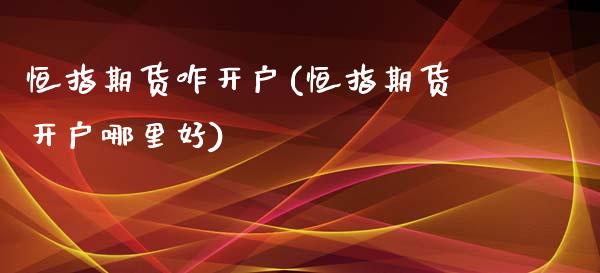 恒指期货咋开户(恒指期货开户哪里好)